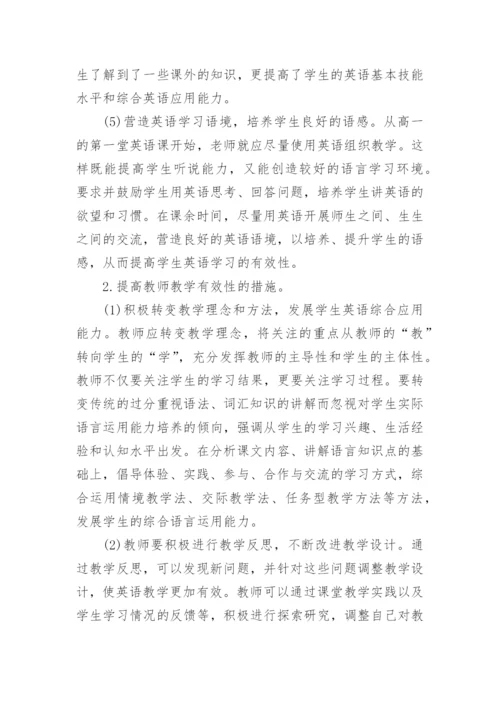 生了解到了一些课外的知识，更提高了学生的英语基本技能水平和综合英语应用能力。

(5)营造英语学习语境，培养学生良好的语感。从高一的第一堂英语课开始，老师就应尽量使用英语组织教学。这样既能提高学生听说能力，又能创造较好的语言学习环境。要求并鼓励学生用英语思考、回答问题，培养学生讲英语的欲望和习惯。在课余时间，尽量用英语开展师生之间、生生之间的交流，营造良好的英语语境，以培养、提升学生的语感，从而提高学生英语学习的有效性。

2.提高教师教学有效性的措施。

(1)积极转变教学理念和方法，发展学生英语综合应用能力。教师应转变教学理念，将关注的重点从教师的“教”转向学生的“学”，充分发挥教师的主导性和学生的主体性。教师不仅要关注学生的学习结果，更要关注学习过程。要转变传统的过分重视语法、词汇知识的讲解而忽视对学生实际语言运用能力培养的倾向，强调从学生的学习兴趣、生活经验和认知水平出发。在分析课文内容、讲解语言知识点的基础上，倡导体验、实践、参与、合作与交流的学习方式，综合运用情境教学法、交际教学法、任务型教学方法等方法，发展学生的综合语言运用能力。

(2)教师要积极进行教学反思，不断改进教学设计。通过教学反思，可以发现新问题，并针对这些问题调整教学设计，使英语教学更加有效。教师可以通过课堂教学实践以及学生学习情况的反馈等，积极进行探索研究，调整自己对教